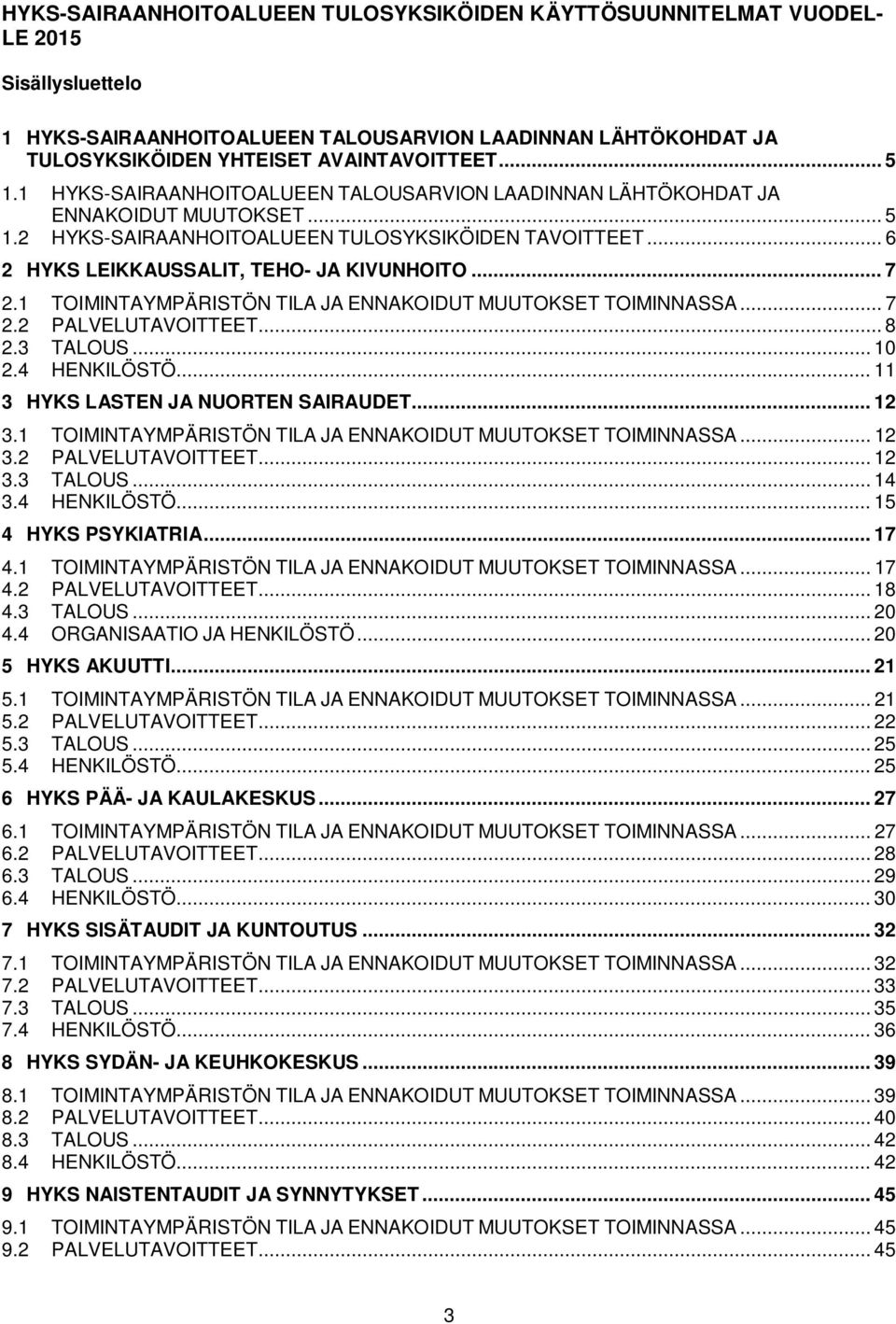 HYKS-SAIRAANHOITOALUEEN TULOSYKSIKÖIDEN KÄYTTÖSUUNNITELMAT VUODELLE 2015

Sisällysluettelo

1 HYKS-SAIRAANHOITOALUEEN TALOUSARVION LAADINNAN LÄHTÖKOHDAT JA TULOSYKSIKÖIDEN YHTEISET AVAINTAVOITTEET ........ 5
1.1 HYKS-SAIRAANHOITOALUEEN TALOUSARVION LAADINNAN LÄHTÖKOHDAT JA ENNAKOIDUT MUUTOKSET ........ 5
1.2 HYKS-SAIRAANHOITOALUEEN TULOSYKSIKÖIDEN TAVOITTEET ........ 6
2 HYKS LEIKKAUSSALIT, TEHO- JA KIVUNHOITO ........ 7
2.1 TOIMINTAYMPÄRISTÖN TILA JA ENNAKOIDUT MUUTOKSET TOIMINNASSA ........ 7
2.2 PALVELUTAVOITTEET ........ 8
2.3 TALOUS ........ 10
2.4 HENKILÖSTÖ ........ 11
3 HYKS LASTEN JA NUORTEN SAIRAUDET ........ 12
3.1 TOIMINTAYMPÄRISTÖN TILA JA ENNAKOIDUT MUUTOKSET TOIMINNASSA ........ 12
3.2 PALVELUTAVOITTEET ........ 12
3.3 TALOUS ........ 14
3.4 HENKILÖSTÖ ........ 15
4 HYKS PSYKIATRIA ........ 17
4.1 TOIMINTAYMPÄRISTÖN TILA JA ENNAKOIDUT MUUTOKSET TOIMINNASSA ........ 17
4.2 PALVELUTAVOITTEET ........ 18
4.3 TALOUS ........ 20
4.4 ORGANISAATIO JA HENKILÖSTÖ ........ 20
5 HYKS AKUUTTI ........ 21
5.1 TOIMINTAYMPÄRISTÖN TILA JA ENNAKOIDUT MUUTOKSET TOIMINNASSA ........ 21
5.2 PALVELUTAVOITTEET ........ 22
5.3 TALOUS ........ 25
5.4 HENKILÖSTÖ ........ 25
6 HYKS PÄÄ- JA KAULAKESKUS ........ 27
6.1 TOIMINTAYMPÄRISTÖN TILA JA ENNAKOIDUT MUUTOKSET TOIMINNASSA ........ 27
6.2 PALVELUTAVOITTEET ........ 28
6.3 TALOUS ........ 29
6.4 HENKILÖSTÖ ........ 30
7 HYKS SISÄTAUDIT JA KUNTOUTUS ........ 32
7.1 TOIMINTAYMPÄRISTÖN TILA JA ENNAKOIDUT MUUTOKSET TOIMINNASSA ........ 32
7.2 PALVELUTAVOITTEET ........ 33
7.3 TALOUS ........ 35
7.4 HENKILÖSTÖ ........ 36
8 HYKS SYDÄN- JA KEUHKOKESKUS ........ 39
8.1 TOIMINTAYMPÄRISTÖN TILA JA ENNAKOIDUT MUUTOKSET TOIMINNASSA ........ 39
8.2 PALVELUTAVOITTEET ........ 40
8.3 TALOUS ........ 42
8.4 HENKILÖSTÖ ........ 42
9 HYKS NAISTENTAUDIT JA SYNNYTYKSET ........ 45
9.1 TOIMINTAYMPÄRISTÖN TILA JA ENNAKOIDUT MUUTOKSET TOIMINNASSA ........ 45
9.2 PALVELUTAVOITTEET ........ 45

3